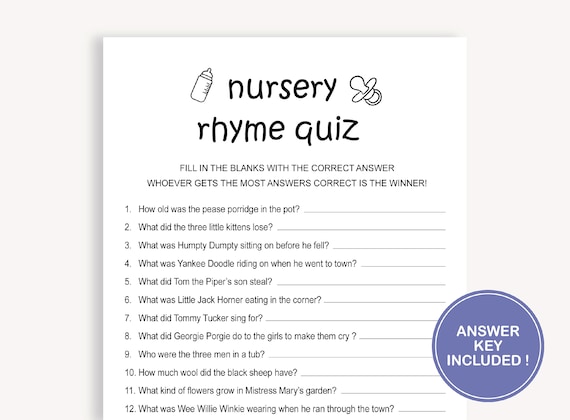 nursery rhyme quiz

FILL IN THE BLANKS WITH THE CORRECT ANSWER
WHOEVER GETS THE MOST ANSWERS CORRECT IS THE WINNER!

1. How old was the pease porridge in the pot?
2. What did the three little kittens lose?
3. What was Humpty Dumpty sitting on before he fell?
4. What was Yankee Doodle riding on when he went to town?
5. What did Tom the Piper's son steal?
6. What was Little Jack Horner eating in the corner?
7. What did Tommy Tucker sing for?
8. What did Georgie Porgie do to the girls to make them cry ?
9. Who were the three men in a tub?
10. How much wool did the black sheep have?
11. What kind of flowers grow in Mistress Mary's garden?
12. What was Wee Willie Winkie wearing when he ran through the town?

ANSWER KEY INCLUDED !